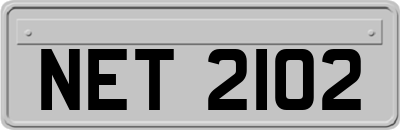 NET 2102